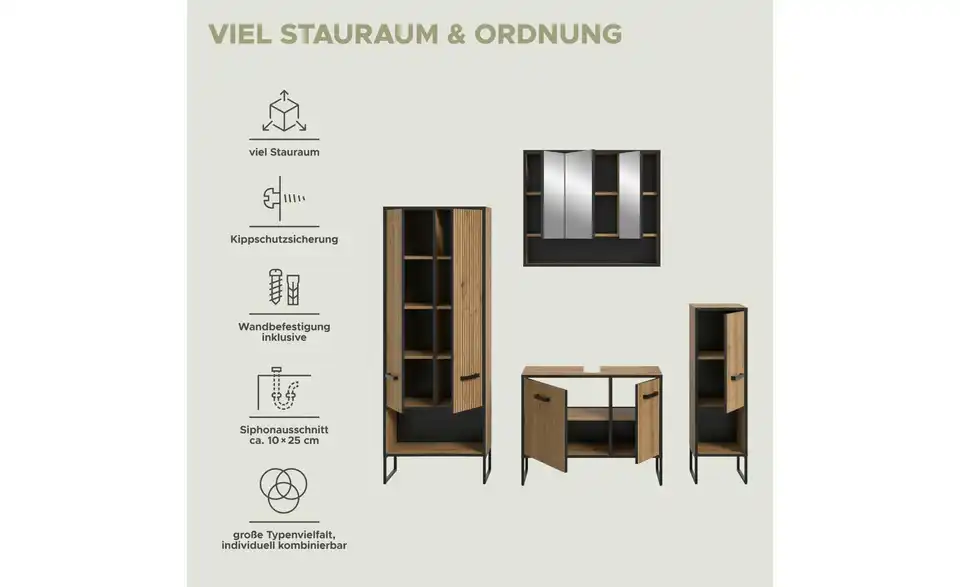 VIEL STAURAUM & ORDNUNG

viel Stauraum

Kippschutzsicherung

Wandbefestigung inklusive

Siphonausschnitt ca. 10×25 cm

große Typenvielfalt, individuell kombinierbar